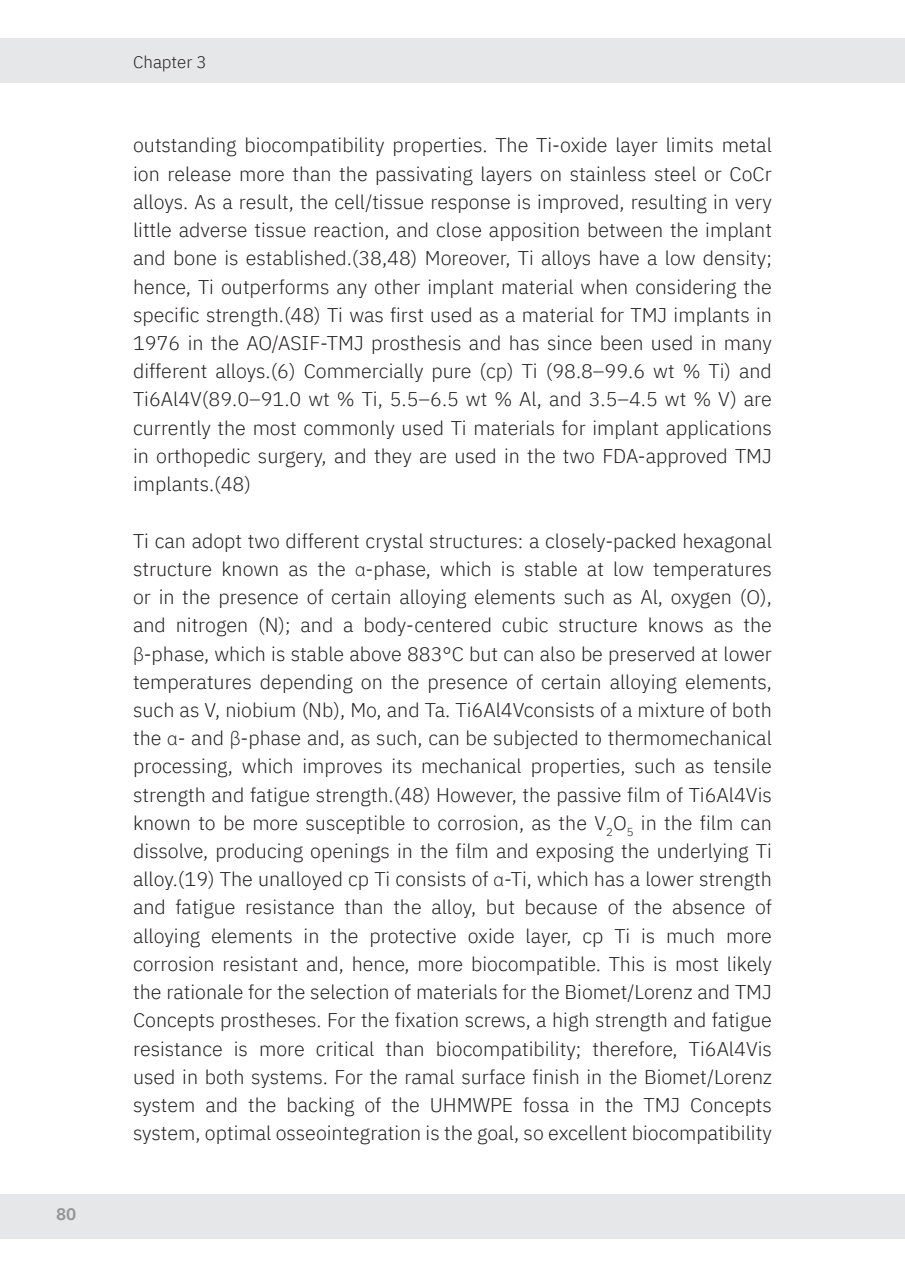 Chapter 3

outstanding biocompatibility properties. The Ti-oxide layer limits metal ion release more than the passivating layers on stainless steel or CoCr alloys. As a result, the cell/tissue response is improved, resulting in very little adverse tissue reaction, and close apposition between the implant and bone is established.(38,48) Moreover, Ti alloys have a low density; hence, Ti outperforms any other implant material when considering the specific strength.(48) Ti was first used as a material for TMJ implants in 1976 in the AO/ASIF-TMJ prosthesis and has since been used in many different alloys.(6) Commercially pure (cp) Ti (98.8–99.6 wt % Ti) and Ti6Al4V(89.0–91.0 wt % Ti, 5.5–6.5 wt % Al, and 3.5–4.5 wt % V) are currently the most commonly used Ti materials for implant applications in orthopedic surgery, and they are used in the two FDA-approved TMJ implants.(48)

Ti can adopt two different crystal structures: a closely-packed hexagonal structure known as the α-phase, which is stable at low temperatures or in the presence of certain alloying elements such as Al, oxygen (O), and nitrogen (N); and a body-centered cubic structure knows as the β-phase, which is stable above 883°C but can also be preserved at lower temperatures depending on the presence of certain alloying elements, such as V, niobium (Nb), Mo, and Ta. Ti6Al4Vconsists of a mixture of both the α- and β-phase and, as such, can be subjected to thermomechanical processing, which improves its mechanical properties, such as tensile strength and fatigue strength.(48) However, the passive film of Ti6Al4Vis known to be more susceptible to corrosion, as the $V_2O_5$ in the film can dissolve, producing openings in the film and exposing the underlying Ti alloy.(19) The unalloyed cp Ti consists of α-Ti, which has a lower strength and fatigue resistance than the alloy, but because of the absence of alloying elements in the protective oxide layer, cp Ti is much more corrosion resistant and, hence, more biocompatible. This is most likely the rationale for the selection of materials for the Biomet/Lorenz and TMJ Concepts prostheses. For the fixation screws, a high strength and fatigue resistance is more critical than biocompatibility; therefore, Ti6Al4Vis used in both systems. For the ramal surface finish in the Biomet/Lorenz system and the backing of the UHMWPE fossa in the TMJ Concepts system, optimal osseointegration is the goal, so excellent biocompatibility

80